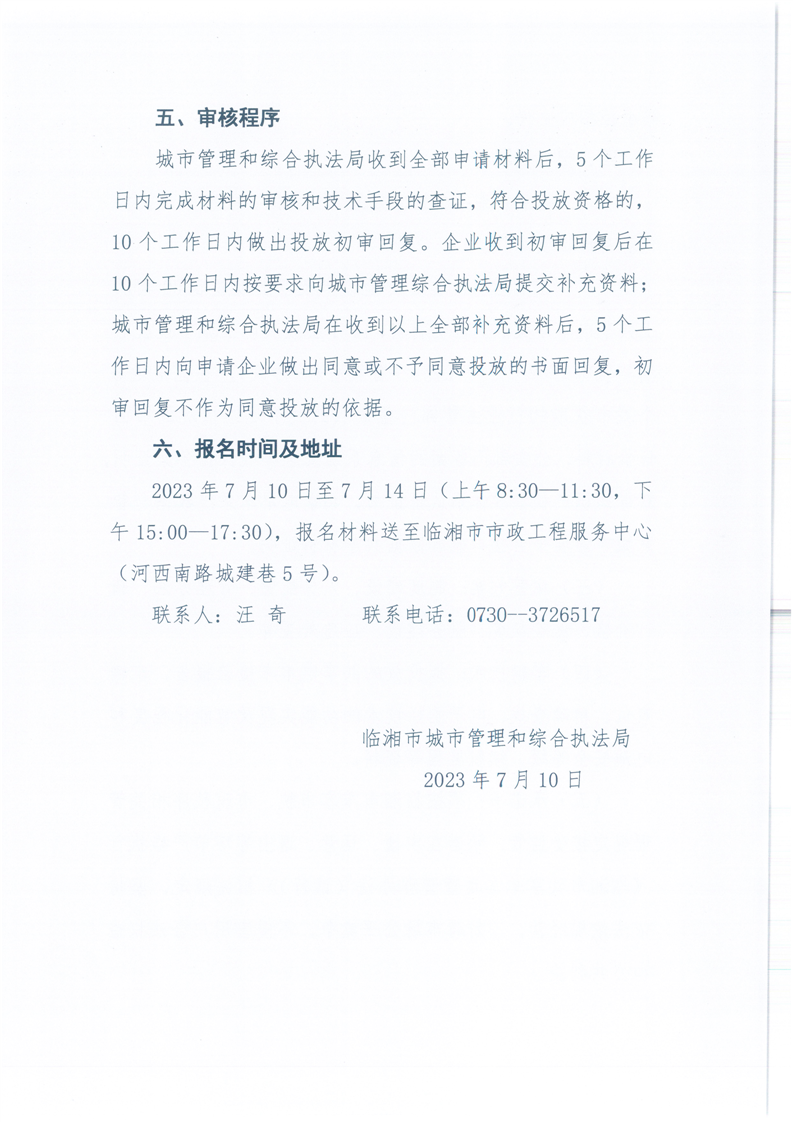 五、审核程序

城市管理和综合执法局收到全部申请材料后，5个工作日内完成材料的审核和技术手段的查证，符合投放资格的，10个工作日内做出投放初审回复。企业收到初审回复后在10个工作日内按要求向城市管理综合执法局提交补充资料；城市管理和综合执法局在收到以上全部补充资料后，5个工作日内向申请企业做出同意或不予同意投放的书面回复，初审回复不作为同意投放的依据。

六、报名时间及地址

2023年7月10日至7月14日（上午8:30—11:30，下午15:00—17:30），报名材料送至临湘市市政工程服务中心（河西南路城建巷5号）。

联系人：汪 奇　　　联系电话：0730--3726517

临湘市城市管理和综合执法局

2023年7月10日